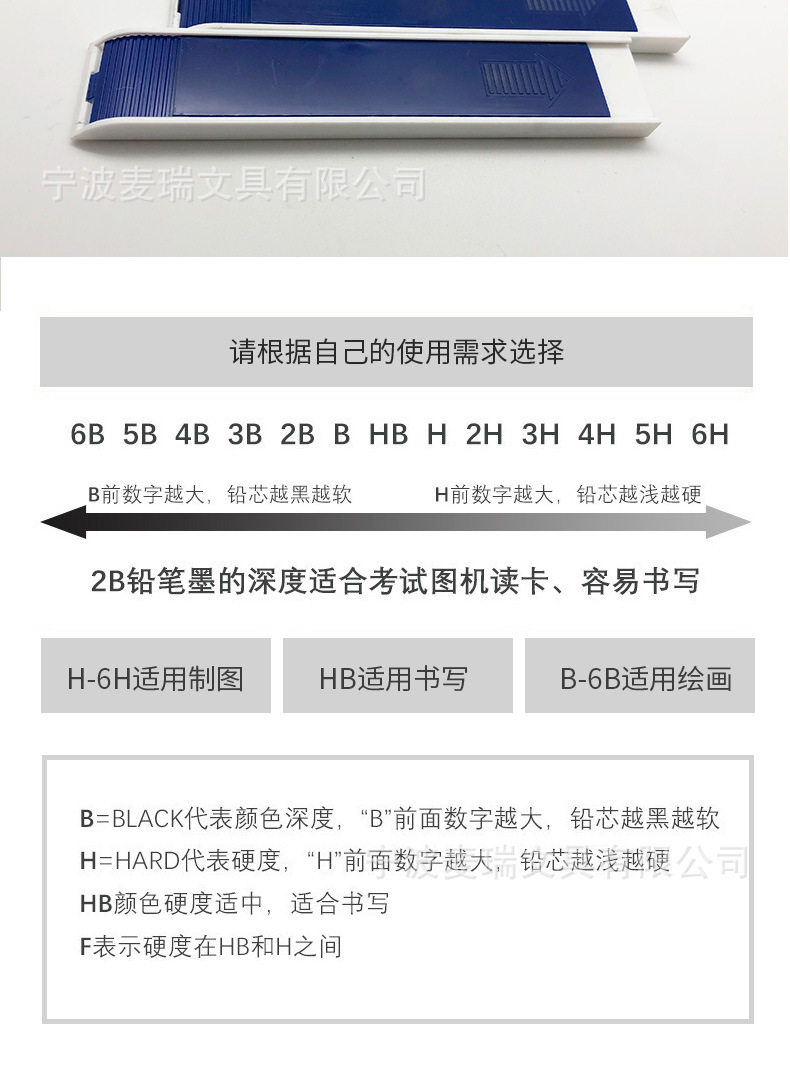 请根据自己的使用需求选择

6B 5B 4B 3B 2B B HB H 2H 3H 4H 5H 6H

B前数字越大，铅芯越黑越软

H前数字越大，铅芯越浅越硬

2B铅笔墨的深度适合考试图机读卡、容易书写

H-6H适用制图

HB适用书写

B-6B适用绘画

B=BLACK代表颜色深度，“B”前面数字越大，铅芯越黑越软
H=HARD代表硬度，“H”前面数字越大，铅芯越浅越硬
HB颜色硬度适中，适合书写
F表示硬度在HB和H之间

宁波麦瑞文具有限公司